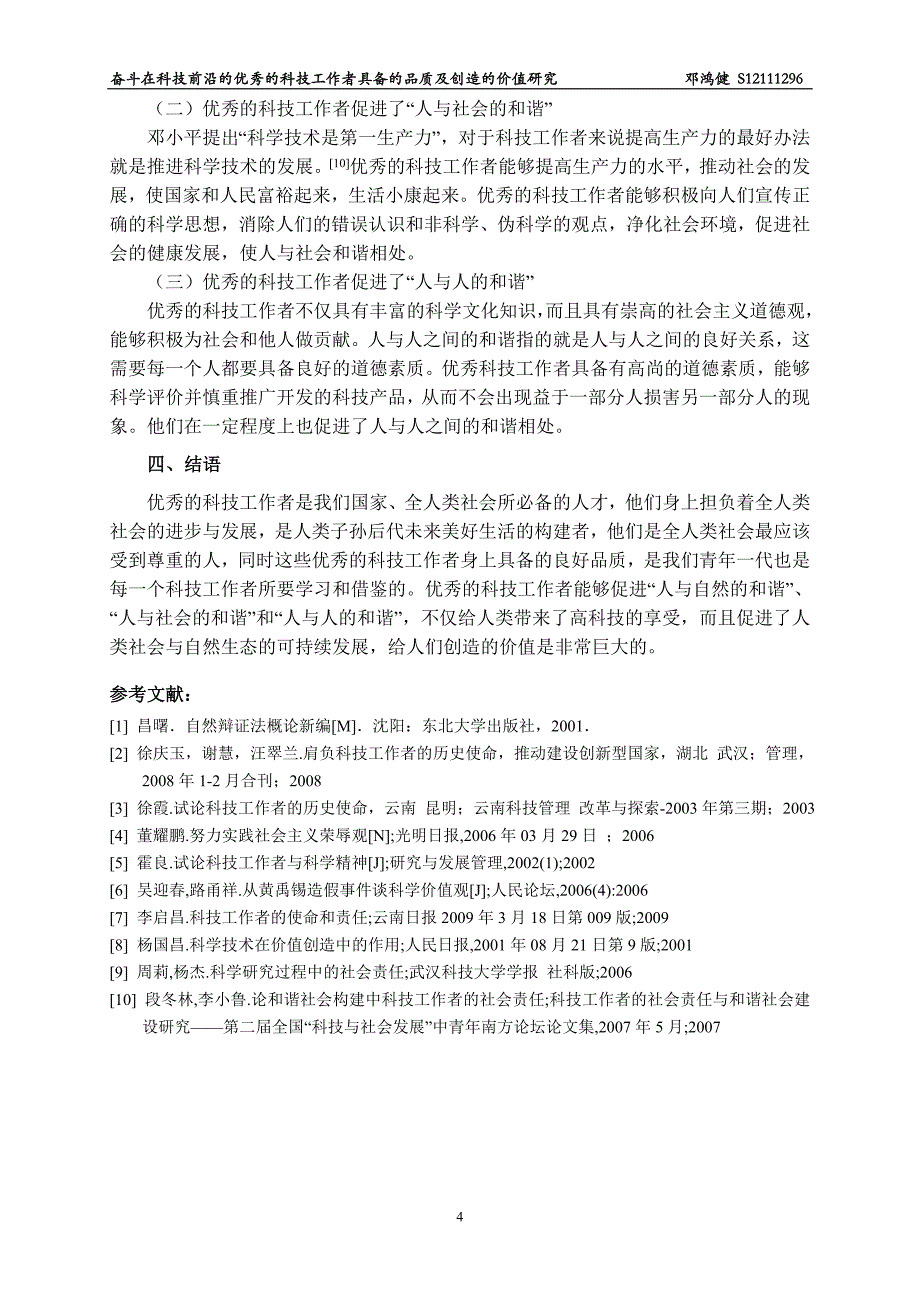 奋斗在科技前沿的优秀的科技工作者具备的品质及创造的价值研究　邓鸿健　S12111296

（二）优秀的科技工作者促进了“人与社会的和谐”

邓小平提出“科学技术是第一生产力”，对于科技工作者来说提高生产力的最好办法就是推进科学技术的发展。[10]优秀的科技工作者能够提高生产力的水平，推动社会的发展，使国家和人民富裕起来，生活小康起来。优秀的科技工作者能够积极向人们宣传正确的科学思想，消除人们的错误认识和非科学、伪科学的观点，净化社会环境，促进社会的健康发展，使人与社会和谐相处。

（三）优秀的科技工作者促进了“人与人的和谐”

优秀的科技工作者不仅具有丰富的科学文化知识，而且具有崇高的社会主义道德观，能够积极为社会和他人做贡献。人与人之间的和谐指的就是人与人之间的良好关系，这需要每一个人都要具备良好的道德素质。优秀科技工作者具备有高尚的道德素质，能够科学评价并慎重推广开发的科技产品，从而不会出现益于一部分人损害另一部分人的现象。他们在一定程度上也促进了人与人之间的和谐相处。

四、结语

优秀的科技工作者是我们国家、全人类社会所必备的人才，他们身上担负着全人类社会的进步与发展，是人类子孙后代未来美好生活的构建者，他们是全人类社会最应该受到尊重的人，同时这些优秀的科技工作者身上具备的良好品质，是我们青年一代也是每一个科技工作者所要学习和借鉴的。优秀的科技工作者能够促进“人与自然的和谐”、“人与社会的和谐”和“人与人的和谐”，不仅给人类带来了高科技的享受，而且促进了人类社会与自然生态的可持续发展，给人们创造的价值是非常巨大的。

参考文献：

[1] 昌曙．自然辩证法概论新编[M]．沈阳：东北大学出版社，2001．

[2] 徐庆玉，谢慧，汪翠兰.肩负科技工作者的历史使命，推动建设创新型国家，湖北 武汉；管理，2008 年 1-2 月合刊；2008

[3] 徐霞.试论科技工作者的历史使命，云南 昆明；云南科技管理 改革与探索-2003 年第三期；2003

[4] 董耀鹏.努力实践社会主义荣辱观[N];光明日报,2006 年 03 月 29 日 ；2006

[5] 霍良.试论科技工作者与科学精神[J];研究与发展管理,2002(1);2002

[6] 吴迎春,路甬祥.从黄禹锡造假事件谈科学价值观[J];人民论坛,2006(4):2006

[7] 李启昌.科技工作者的使命和责任;云南日报 2009 年 3 月 18 日第 009 版;2009

[8] 杨国昌.科学技术在价值创造中的作用;人民日报,2001 年 08 月 21 日第 9 版;2001

[9] 周莉,杨杰.科学研究过程中的社会责任;武汉科技大学学报 社科版;2006

[10] 段冬林,李小鲁.论和谐社会构建中科技工作者的社会责任;科技工作者的社会责任与和谐社会建设研究——第二届全国“科技与社会发展”中青年南方论坛论文集,2007 年 5 月;2007

4